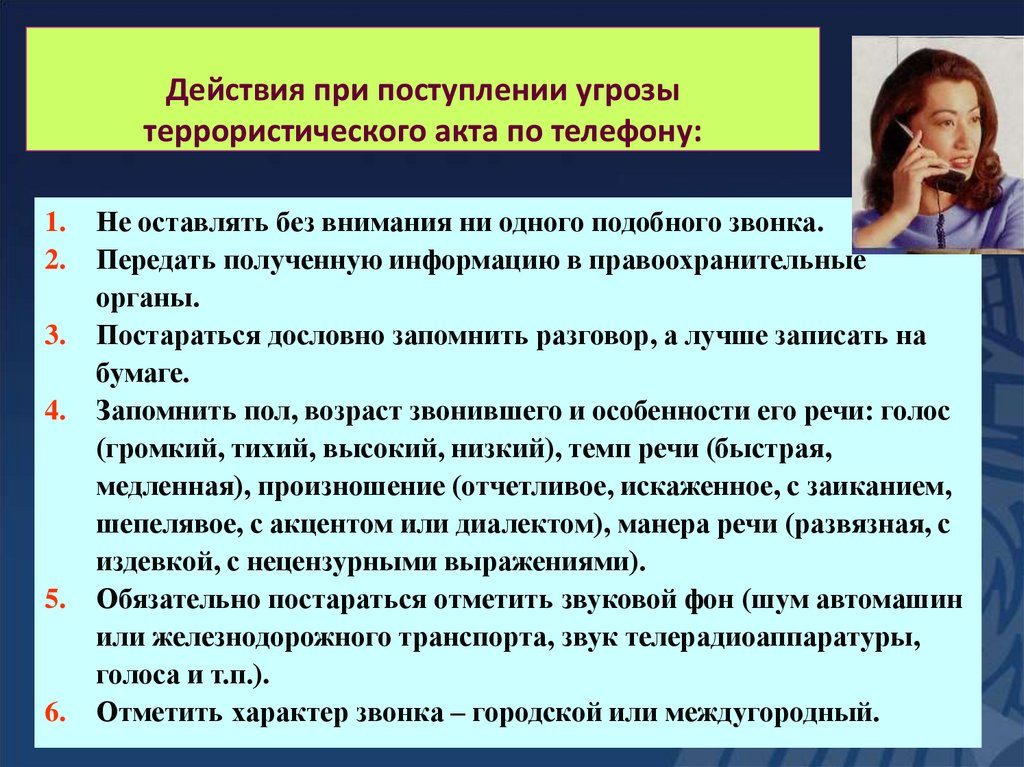 Действия при поступлении угрозы террористического акта по телефону:

1. Не оставлять без внимания ни одного подобного звонка.
2. Передать полученную информацию в правоохранительные органы.
3. Постараться дословно запомнить разговор, а лучше записать на бумаге.
4. Запомнить пол, возраст звонившего и особенности его речи: голос (громкий, тихий, высокий, низкий), темп речи (быстрая, медленная), произношение (отчетливое, искаженное, с заиканием, шепелявое, с акцентом или диалектом), манера речи (развязная, с издевкой, с нецензурными выражениями).
5. Обязательно постараться отметить звуковой фон (шум автомашин или железнодорожного транспорта, звук телерадиоаппаратуры, голоса и т.п.).
6. Отметить характер звонка – городской или междугородный.